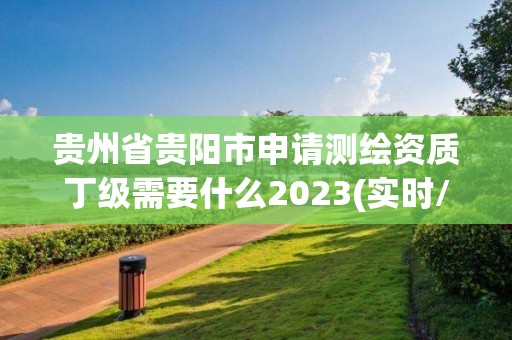 贵州省贵阳市申请测绘资质丁级需要什么2023(实时/